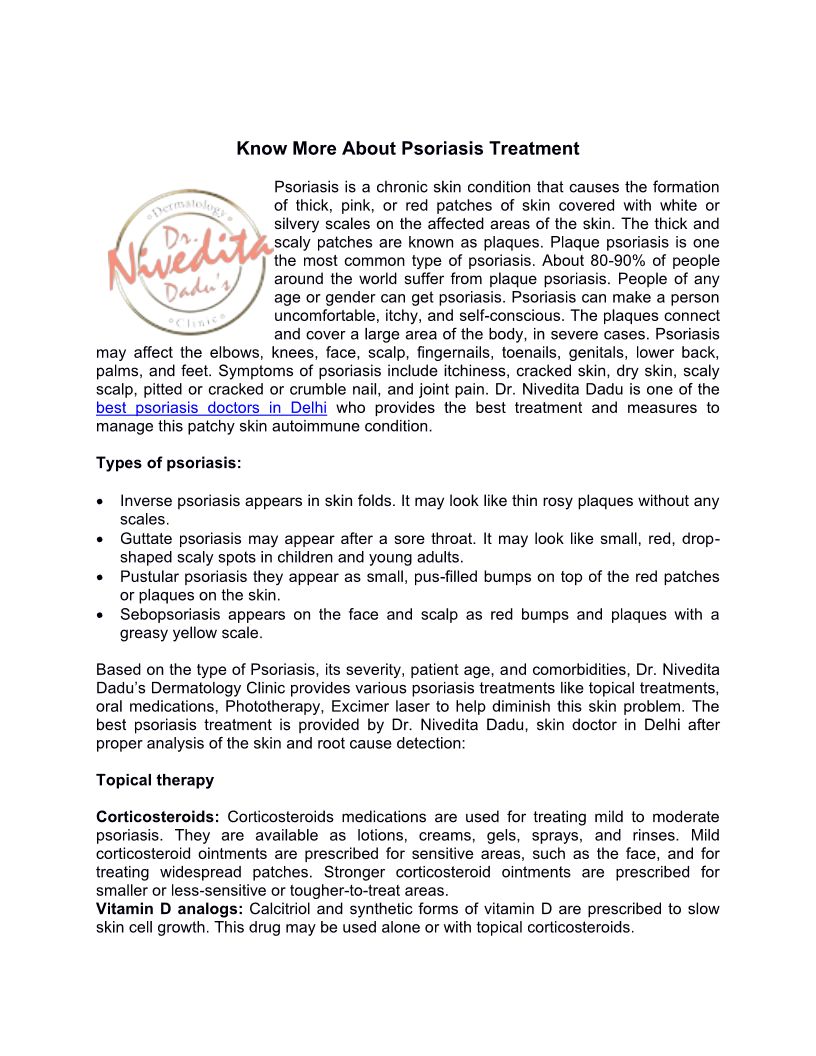 Know More About Psoriasis Treatment

Dermatology
Dr.
Nivedita
Dadu's
Clinic

Psoriasis is a chronic skin condition that causes the formation of thick, pink, or red patches of skin covered with white or silvery scales on the affected areas of the skin. The thick and scaly patches are known as plaques. Plaque psoriasis is one the most common type of psoriasis. About 80-90% of people around the world suffer from plaque psoriasis. People of any age or gender can get psoriasis. Psoriasis can make a person uncomfortable, itchy, and self-conscious. The plaques connect and cover a large area of the body, in severe cases. Psoriasis may affect the elbows, knees, face, scalp, fingernails, toenails, genitals, lower back, palms, and feet. Symptoms of psoriasis include itchiness, cracked skin, dry skin, scaly scalp, pitted or cracked or crumble nail, and joint pain. Dr. Nivedita Dadu is one of the best psoriasis doctors in Delhi who provides the best treatment and measures to manage this patchy skin autoimmune condition.

Types of psoriasis:

• Inverse psoriasis appears in skin folds. It may look like thin rosy plaques without any scales.
• Guttate psoriasis may appear after a sore throat. It may look like small, red, drop-shaped scaly spots in children and young adults.
• Pustular psoriasis they appear as small, pus-filled bumps on top of the red patches or plaques on the skin.
• Sebopsoriasis appears on the face and scalp as red bumps and plaques with a greasy yellow scale.

Based on the type of Psoriasis, its severity, patient age, and comorbidities, Dr. Nivedita Dadu's Dermatology Clinic provides various psoriasis treatments like topical treatments, oral medications, Phototherapy, Excimer laser to help diminish this skin problem. The best psoriasis treatment is provided by Dr. Nivedita Dadu, skin doctor in Delhi after proper analysis of the skin and root cause detection:

Topical therapy

Corticosteroids: Corticosteroids medications are used for treating mild to moderate psoriasis. They are available as lotions, creams, gels, sprays, and rinses. Mild corticosteroid ointments are prescribed for sensitive areas, such as the face, and for treating widespread patches. Stronger corticosteroid ointments are prescribed for smaller or less-sensitive or tougher-to-treat areas.
Vitamin D analogs: Calcitriol and synthetic forms of vitamin D are prescribed to slow skin cell growth. This drug may be used alone or with topical corticosteroids.